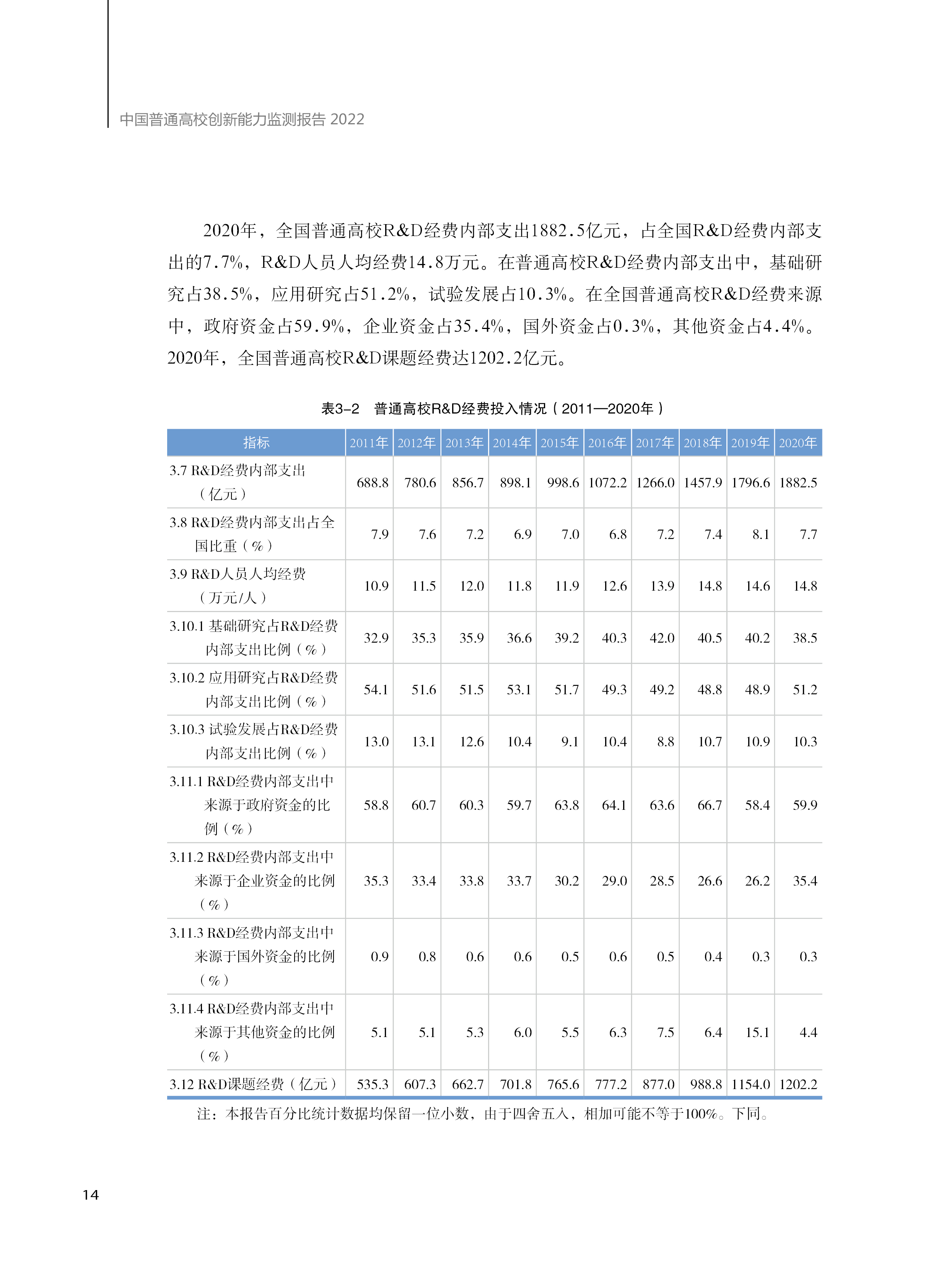 中国普通高校创新能力监测报告 2022

2020年，全国普通高校R&D经费内部支出1882.5亿元，占全国R&D经费内部支出的7.7%，R&D人员人均经费14.8万元。在普通高校R&D经费内部支出中，基础研究占38.5%，应用研究占51.2%，试验发展占10.3%。在全国普通高校R&D经费来源中，政府资金占59.9%，企业资金占35.4%，国外资金占0.3%，其他资金占4.4%。2020年，全国普通高校R&D课题经费达1202.2亿元。

表3-2　普通高校R&D经费投入情况（2011—2020年）

| 指标 | 2011年 | 2012年 | 2013年 | 2014年 | 2015年 | 2016年 | 2017年 | 2018年 | 2019年 | 2020年 |
|---|---|---|---|---|---|---|---|---|---|---|
| 3.7 R&D经费内部支出（亿元） | 688.8 | 780.6 | 856.7 | 898.1 | 998.6 | 1072.2 | 1266.0 | 1457.9 | 1796.6 | 1882.5 |
| 3.8 R&D经费内部支出占全国比重（%） | 7.9 | 7.6 | 7.2 | 6.9 | 7.0 | 6.8 | 7.2 | 7.4 | 8.1 | 7.7 |
| 3.9 R&D人员人均经费（万元/人） | 10.9 | 11.5 | 12.0 | 11.8 | 11.9 | 12.6 | 13.9 | 14.8 | 14.6 | 14.8 |
| 3.10.1 基础研究占R&D经费内部支出比例（%） | 32.9 | 35.3 | 35.9 | 36.6 | 39.2 | 40.3 | 42.0 | 40.5 | 40.2 | 38.5 |
| 3.10.2 应用研究占R&D经费内部支出比例（%） | 54.1 | 51.6 | 51.5 | 53.1 | 51.7 | 49.3 | 49.2 | 48.8 | 48.9 | 51.2 |
| 3.10.3 试验发展占R&D经费内部支出比例（%） | 13.0 | 13.1 | 12.6 | 10.4 | 9.1 | 10.4 | 8.8 | 10.7 | 10.9 | 10.3 |
| 3.11.1 R&D经费内部支出中来源于政府资金的比例（%） | 58.8 | 60.7 | 60.3 | 59.7 | 63.8 | 64.1 | 63.6 | 66.7 | 58.4 | 59.9 |
| 3.11.2 R&D经费内部支出中来源于企业资金的比例（%） | 35.3 | 33.4 | 33.8 | 33.7 | 30.2 | 29.0 | 28.5 | 26.6 | 26.2 | 35.4 |
| 3.11.3 R&D经费内部支出中来源于国外资金的比例（%） | 0.9 | 0.8 | 0.6 | 0.6 | 0.5 | 0.6 | 0.5 | 0.4 | 0.3 | 0.3 |
| 3.11.4 R&D经费内部支出中来源于其他资金的比例（%） | 5.1 | 5.1 | 5.3 | 6.0 | 5.5 | 6.3 | 7.5 | 6.4 | 15.1 | 4.4 |
| 3.12 R&D课题经费（亿元） | 535.3 | 607.3 | 662.7 | 701.8 | 765.6 | 777.2 | 877.0 | 988.8 | 1154.0 | 1202.2 |

注：本报告百分比统计数据均保留一位小数，由于四舍五入，相加可能不等于100%。下同。

14